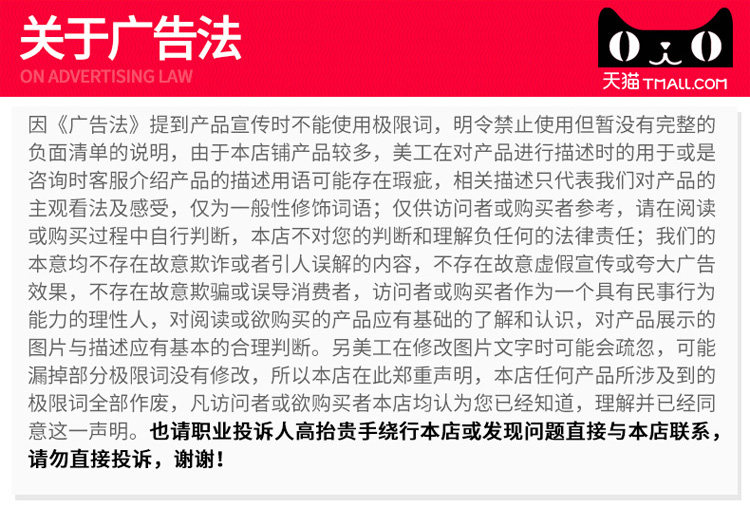 关于广告法
ON ADVERTISING LAW

天猫 TMALL.COM

因《广告法》提到产品宣传时不能使用极限词，明令禁止使用但暂没有完整的负面清单的说明，由于本店铺产品较多，美工在对产品进行描述时的用于或是咨询时客服介绍产品的描述用语可能存在瑕疵，相关描述只代表我们对产品的主观看法及感受，仅为一般性修饰词语；仅供访问者或购买者参考，请在阅读或购买过程中自行判断，本店不对您的判断和理解负任何的法律责任；我们的本意均不存在故意欺诈或者引人误解的内容，不存在故意虚假宣传或夸大广告效果，不存在故意欺骗或误导消费者，访问者或购买者作为一个具有民事行为能力的理性人，对阅读或欲购买的产品应有基础的了解和认识，对产品展示的图片与描述应有基本的合理判断。另美工在修改图片文字时可能会疏忽，可能漏掉部分极限词没有修改，所以本店在此郑重声明，本店任何产品所涉及到的极限词全部作废，凡访问者或欲购买者本店均认为您已经知道，理解并已经同意这一声明。也请职业投诉人高抬贵手绕行本店或发现问题直接与本店联系，请勿直接投诉，谢谢！